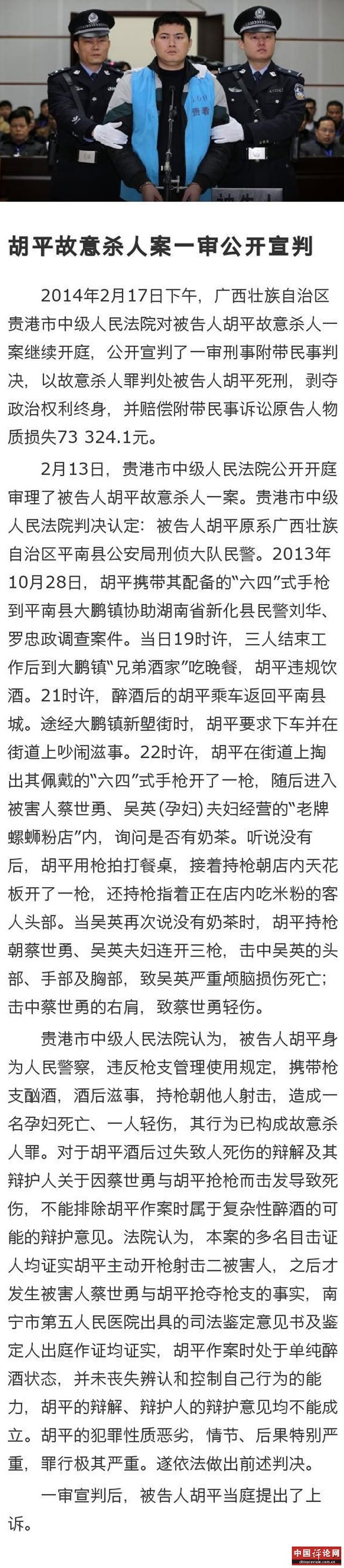 胡平故意杀人案一审公开宣判

2014年2月17日下午，广西壮族自治区贵港市中级人民法院对被告人胡平故意杀人一案继续开庭，公开宣判了一审刑事附带民事判决，以故意杀人罪判处被告人胡平死刑，剥夺政治权利终身，并赔偿附带民事诉讼原告人物质损失73 324.1元。

2月13日，贵港市中级人民法院公开开庭审理了被告人胡平故意杀人一案。贵港市中级人民法院判决认定：被告人胡平原系广西壮族自治区平南县公安局刑侦大队民警。2013年10月28日，胡平携带其配备的“六四”式手枪到平南县大鹏镇协助湖南省新化县民警刘华、罗忠政调查案件。当日19时许，三人结束工作后到大鹏镇“兄弟酒家”吃晚餐，胡平违规饮酒。21时许，醉酒后的胡平乘车返回平南县城。途经大鹏镇新塑街时，胡平要求下车并在街道上吵闹滋事。22时许，胡平在街道上掏出其佩戴的“六四”式手枪开了一枪，随后进入被害人蔡世勇、吴英(孕妇)夫妇经营的“老牌螺蛳粉店”内，询问是否有奶茶。听说没有后，胡平用枪拍打餐桌，接着持枪朝店内天花板开了一枪，还持枪指着正在店内吃米粉的客人头部。当吴英再次说没有奶茶时，胡平持枪朝蔡世勇、吴英夫妇连开三枪，击中吴英的头部、手部及胸部，致吴英严重颅脑损伤死亡；击中蔡世勇的右肩，致蔡世勇轻伤。

贵港市中级人民法院认为，被告人胡平身为人民警察，违反枪支管理使用规定，携带枪支酗酒，酒后滋事，持枪朝他人射击，造成一名孕妇死亡、一人轻伤，其行为已构成故意杀人罪。对于胡平酒后过失致人死伤的辩解及其辩护人关于因蔡世勇与胡平抢枪而击发导致死伤，不能排除胡平作案时属于复杂性醉酒的可能的辩护意见。法院认为，本案的多名目击证人均证实胡平主动开枪射击二被害人，之后才发生被害人蔡世勇与胡平抢夺枪支的事实，南宁市第五人民医院出具的司法鉴定意见书及鉴定人出庭作证均证实，胡平作案时处于单纯醉酒状态，并未丧失辨认和控制自己行为的能力，胡平的辩解、辩护人的辩护意见均不能成立。胡平的犯罪性质恶劣，情节、后果特别严重，罪行极其严重。遂依法做出前述判决。

一审宣判后，被告人胡平当庭提出了上诉。

中国评论网